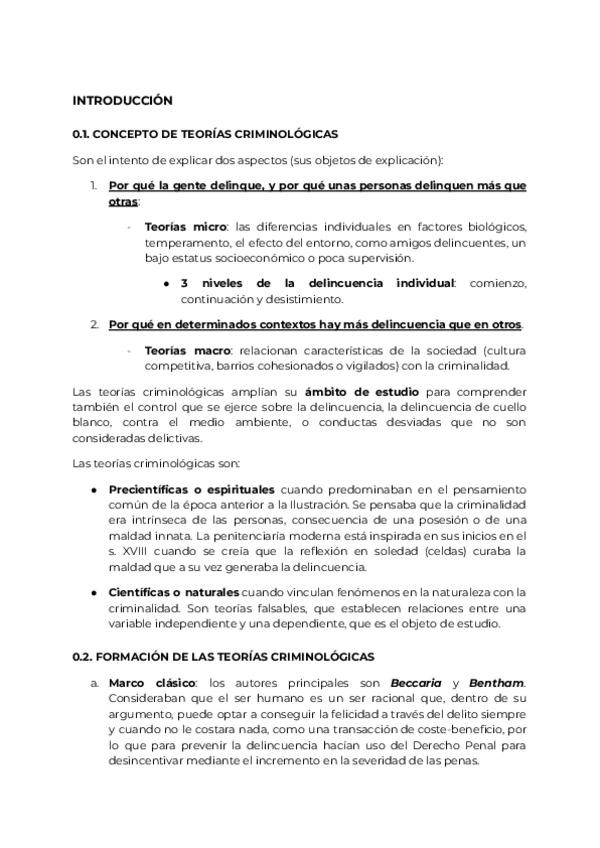 INTRODUCCIÓN

0.1. CONCEPTO DE TEORÍAS CRIMINOLÓGICAS

Son el intento de explicar dos aspectos (sus objetos de explicación):

1. Por qué la gente delinque, y por qué unas personas delinquen más que otras:

- Teorías micro: las diferencias individuales en factores biológicos, temperamento, el efecto del entorno, como amigos delincuentes, un bajo estatus socioeconómico o poca supervisión.

● 3 niveles de la delincuencia individual: comienzo, continuación y desistimiento.

2. Por qué en determinados contextos hay más delincuencia que en otros.

- Teorías macro: relacionan características de la sociedad (cultura competitiva, barrios cohesionados o vigilados) con la criminalidad.

Las teorías criminológicas amplían su ámbito de estudio para comprender también el control que se ejerce sobre la delincuencia, la delincuencia de cuello blanco, contra el medio ambiente, o conductas desviadas que no son consideradas delictivas.

Las teorías criminológicas son:

● Precientíficas o espirituales cuando predominaban en el pensamiento común de la época anterior a la Ilustración. Se pensaba que la criminalidad era intrínseca de las personas, consecuencia de una posesión o de una maldad innata. La penitenciaría moderna está inspirada en sus inicios en el s. XVIII cuando se creía que la reflexión en soledad (celdas) curaba la maldad que a su vez generaba la delincuencia.

● Científicas o naturales cuando vinculan fenómenos en la naturaleza con la criminalidad. Son teorías falsables, que establecen relaciones entre una variable independiente y una dependiente, que es el objeto de estudio.

0.2. FORMACIÓN DE LAS TEORÍAS CRIMINOLÓGICAS

a. Marco clásico: los autores principales son Beccaria y Bentham. Consideraban que el ser humano es un ser racional que, dentro de su argumento, puede optar a conseguir la felicidad a través del delito siempre y cuando no le costara nada, como una transacción de coste-beneficio, por lo que para prevenir la delincuencia hacían uso del Derecho Penal para desincentivar mediante el incremento en la severidad de las penas.